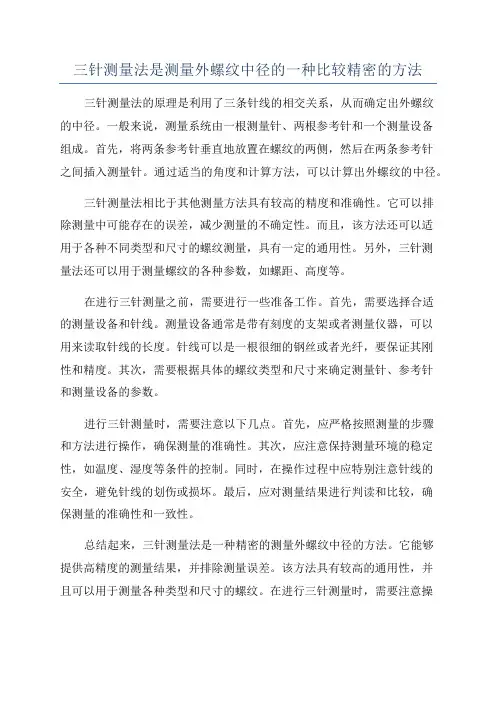 三针测量法是测量外螺纹中径的一种比较精密的方法

三针测量法的原理是利用了三条针线的相交关系，从而确定出外螺纹的中径。一般来说，测量系统由一根测量针、两根参考针和一个测量设备组成。首先，将两条参考针垂直地放置在螺纹的两侧，然后在两条参考针之间插入测量针。通过适当的角度和计算方法，可以计算出外螺纹的中径。

三针测量法相比于其他测量方法具有较高的精度和准确性。它可以排除测量中可能存在的误差，减少测量的不确定性。而且，该方法还可以适用于各种不同类型和尺寸的螺纹测量，具有一定的通用性。另外，三针测量法还可以用于测量螺纹的各种参数，如螺距、高度等。

在进行三针测量之前，需要进行一些准备工作。首先，需要选择合适的测量设备和针线。测量设备通常是带有刻度的支架或者测量仪器，可以用来读取针线的长度。针线可以是一根很细的钢丝或者光纤，要保证其刚性和精度。其次，需要根据具体的螺纹类型和尺寸来确定测量针、参考针和测量设备的参数。

进行三针测量时，需要注意以下几点。首先，应严格按照测量的步骤和方法进行操作，确保测量的准确性。其次，应注意保持测量环境的稳定性，如温度、湿度等条件的控制。同时，在操作过程中应特别注意针线的安全，避免针线的划伤或损坏。最后，应对测量结果进行判读和比较，确保测量的准确性和一致性。

总结起来，三针测量法是一种精密的测量外螺纹中径的方法。它能够提供高精度的测量结果，并排除测量误差。该方法具有较高的通用性，并且可以用于测量各种类型和尺寸的螺纹。在进行三针测量时，需要注意操